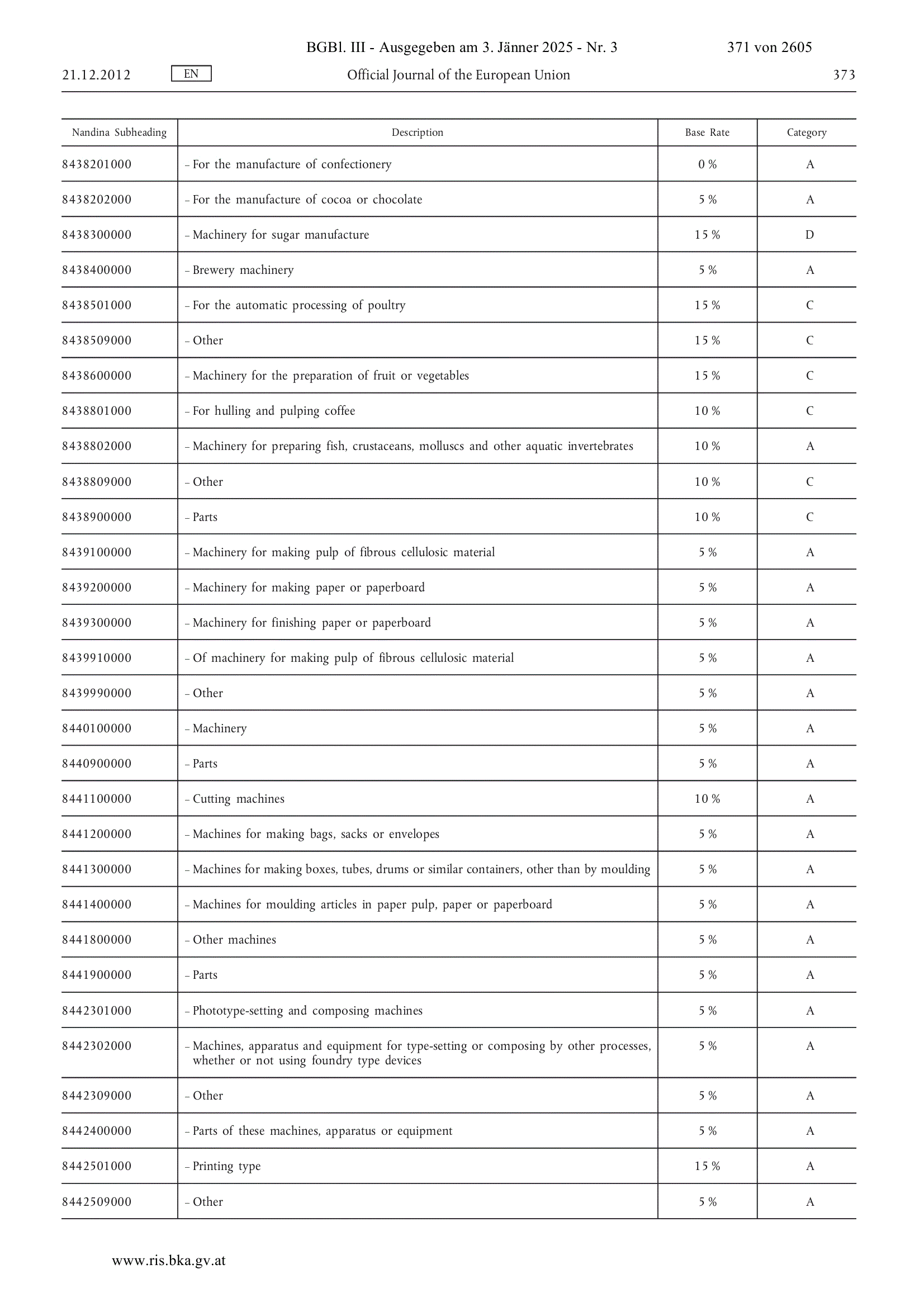 BGBl. III - Ausgegeben am 3. Jänner 2025 - Nr. 3 371 von 2605

21.12.2012 EN Official Journal of the European Union 373

| Nandina Subheading | Description | Base Rate | Category |
|---|---|---|---|
| 8438201000 | – For the manufacture of confectionery | 0 % | A |
| 8438202000 | – For the manufacture of cocoa or chocolate | 5 % | A |
| 8438300000 | – Machinery for sugar manufacture | 15 % | D |
| 8438400000 | – Brewery machinery | 5 % | A |
| 8438501000 | – For the automatic processing of poultry | 15 % | C |
| 8438509000 | – Other | 15 % | C |
| 8438600000 | – Machinery for the preparation of fruit or vegetables | 15 % | C |
| 8438801000 | – For hulling and pulping coffee | 10 % | C |
| 8438802000 | – Machinery for preparing fish, crustaceans, molluscs and other aquatic invertebrates | 10 % | A |
| 8438809000 | – Other | 10 % | C |
| 8438900000 | – Parts | 10 % | C |
| 8439100000 | – Machinery for making pulp of fibrous cellulosic material | 5 % | A |
| 8439200000 | – Machinery for making paper or paperboard | 5 % | A |
| 8439300000 | – Machinery for finishing paper or paperboard | 5 % | A |
| 8439910000 | – Of machinery for making pulp of fibrous cellulosic material | 5 % | A |
| 8439990000 | – Other | 5 % | A |
| 8440100000 | – Machinery | 5 % | A |
| 8440900000 | – Parts | 5 % | A |
| 8441100000 | – Cutting machines | 10 % | A |
| 8441200000 | – Machines for making bags, sacks or envelopes | 5 % | A |
| 8441300000 | – Machines for making boxes, tubes, drums or similar containers, other than by moulding | 5 % | A |
| 8441400000 | – Machines for moulding articles in paper pulp, paper or paperboard | 5 % | A |
| 8441800000 | – Other machines | 5 % | A |
| 8441900000 | – Parts | 5 % | A |
| 8442301000 | – Phototype-setting and composing machines | 5 % | A |
| 8442302000 | – Machines, apparatus and equipment for type-setting or composing by other processes, whether or not using foundry type devices | 5 % | A |
| 8442309000 | – Other | 5 % | A |
| 8442400000 | – Parts of these machines, apparatus or equipment | 5 % | A |
| 8442501000 | – Printing type | 15 % | A |
| 8442509000 | – Other | 5 % | A |

www.ris.bka.gv.at